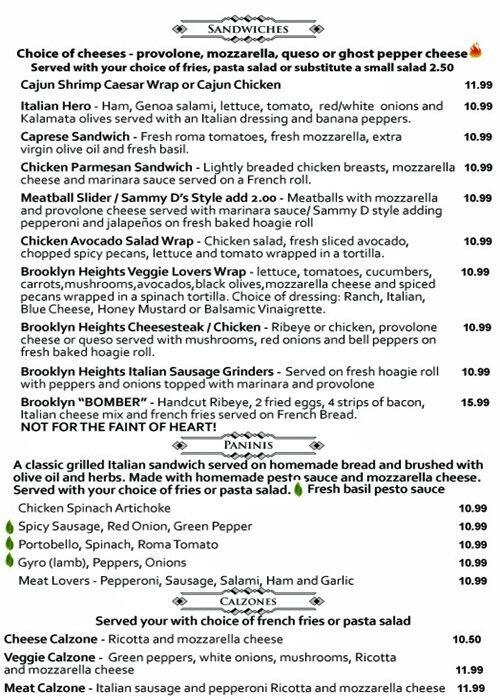 SANDWICHES

Choice of cheeses - provolone, mozzarella, queso or ghost pepper cheese
Served with your choice of fries, pasta salad or substitute a small salad 2.50

Cajun Shrimp Caesar Wrap or Cajun Chicken 11.99

Italian Hero - Ham, Genoa salami, lettuce, tomato, red/white onions and Kalamata olives served with an Italian dressing and banana peppers. 10.99

Caprese Sandwich - Fresh roma tomatoes, fresh mozzarella, extra virgin olive oil and fresh basil. 10.99

Chicken Parmesan Sandwich - Lightly breaded chicken breasts, mozzarella cheese and marinara sauce served on a French roll. 10.99

Meatball Slider / Sammy D's Style add 2.00 - Meatballs with mozzarella and provolone cheese served with marinara sauce/ Sammy D style adding pepperoni and jalapeños on fresh baked hoagie roll 10.99

Chicken Avocado Salad Wrap - Chicken salad, fresh sliced avocado, chopped spicy pecans, lettuce and tomato wrapped in a tortilla. 10.99

Brooklyn Heights Veggie Lovers Wrap - lettuce, tomatoes, cucumbers, carrots,mushrooms,avocados,black olives,mozzarella cheese and spiced pecans wrapped in a spinach tortilla. Choice of dressing: Ranch, Italian, Blue Cheese, Honey Mustard or Balsamic Vinaigrette. 10.99

Brooklyn Heights Cheesesteak / Chicken - Ribeye or chicken, provolone cheese or queso served with mushrooms, red onions and bell peppers on fresh baked hoagie roll. 10.99

Brooklyn Heights Italian Sausage Grinders - Served on fresh hoagie roll with peppers and onions topped with marinara and provolone 10.99

Brooklyn "BOMBER" - Handcut Ribeye, 2 fried eggs, 4 strips of bacon, Italian cheese mix and french fries served on French Bread. 15.99
NOT FOR THE FAINT OF HEART!

PANINIS

A classic grilled Italian sandwich served on homemade bread and brushed with olive oil and herbs. Made with homemade pesto sauce and mozzarella cheese. Served with your choice of fries or pasta salad. Fresh basil pesto sauce

Chicken Spinach Artichoke 10.99
Spicy Sausage, Red Onion, Green Pepper 10.99
Portobello, Spinach, Roma Tomato 10.99
Gyro (lamb), Peppers, Onions 10.99
Meat Lovers - Pepperoni, Sausage, Salami, Ham and Garlic 10.99

CALZONES

Served your with choice of french fries or pasta salad

Cheese Calzone - Ricotta and mozzarella cheese 10.50
Veggie Calzone - Green peppers, white onions, mushrooms, Ricotta and mozzarella cheese 11.99
Meat Calzone - Italian sausage and pepperoni Ricotta and mozzarella cheese 11.99